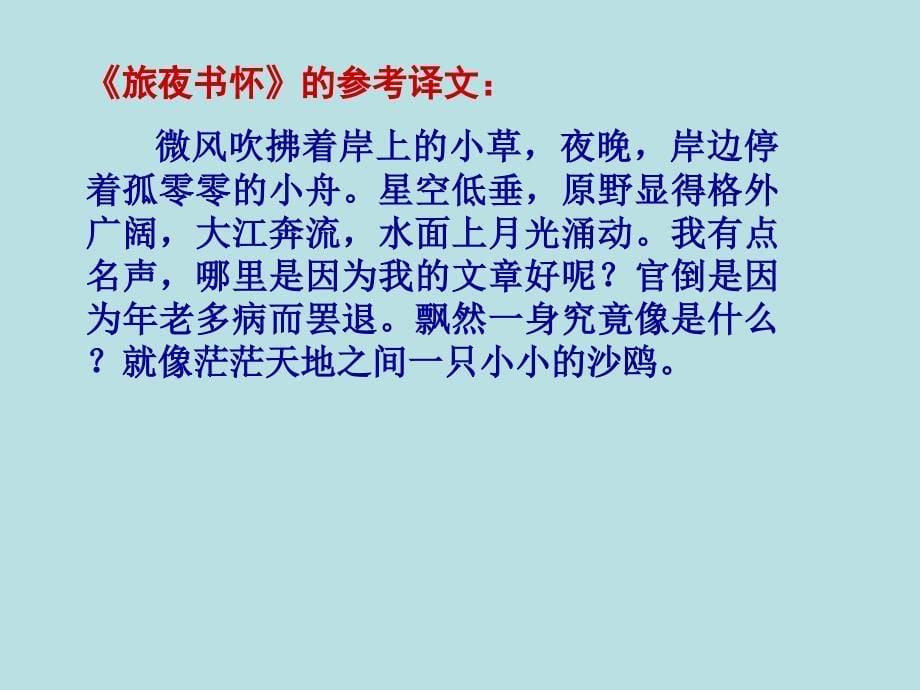 《旅夜书怀》的参考译文：

微风吹拂着岸上的小草，夜晚，岸边停着孤零零的小舟。星空低垂，原野显得格外广阔，大江奔流，水面上月光涌动。我有点名声，哪里是因为我的文章好呢？官倒是因为年老多病而罢退。飘然一身究竟像是什么？就像茫茫天地之间一只小小的沙鸥。